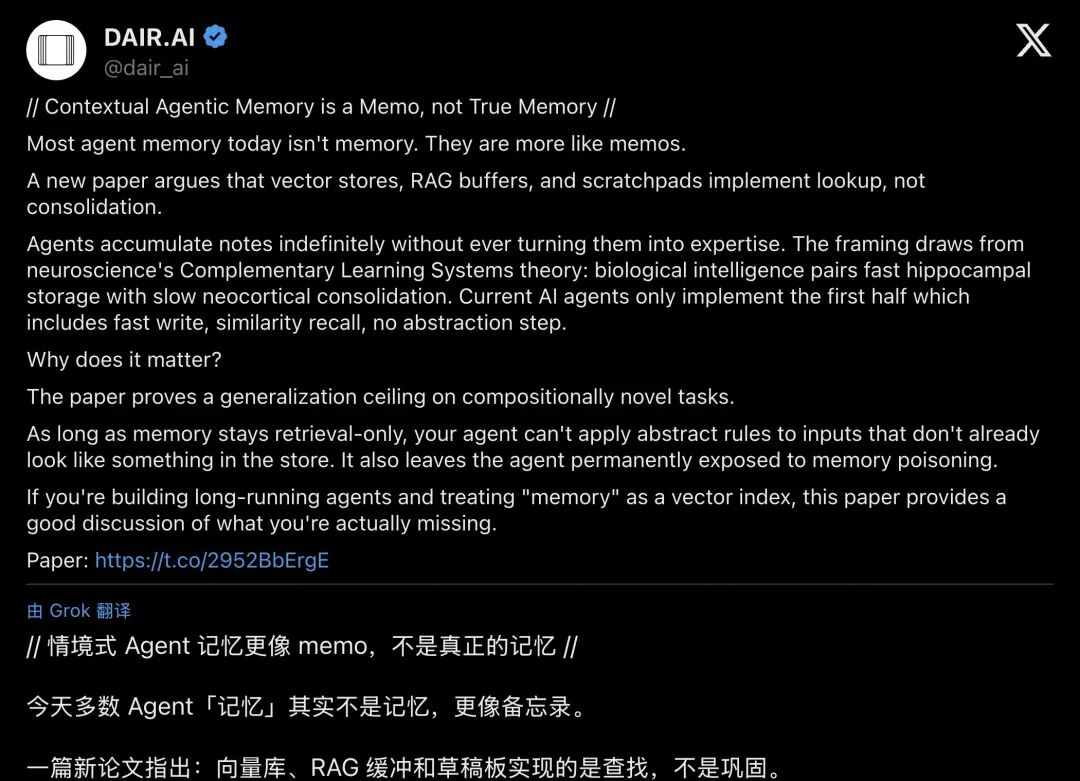 DAIR.AI
@dair_ai

// Contextual Agentic Memory is a Memo, not True Memory //

Most agent memory today isn't memory. They are more like memos.

A new paper argues that vector stores, RAG buffers, and scratchpads implement lookup, not consolidation.

Agents accumulate notes indefinitely without ever turning them into expertise. The framing draws from neuroscience's Complementary Learning Systems theory: biological intelligence pairs fast hippocampal storage with slow neocortical consolidation. Current AI agents only implement the first half which includes fast write, similarity recall, no abstraction step.

Why does it matter?

The paper proves a generalization ceiling on compositionally novel tasks.

As long as memory stays retrieval-only, your agent can't apply abstract rules to inputs that don't already look like something in the store. It also leaves the agent permanently exposed to memory poisoning.

If you're building long-running agents and treating "memory" as a vector index, this paper provides a good discussion of what you're actually missing.

Paper: https://t.co/2952BbErgE

由 Grok 翻译

// 情境式 Agent 记忆更像 memo，不是真正的记忆 //

今天多数 Agent「记忆」其实不是记忆，更像备忘录。

一篇新论文指出：向量库、RAG 缓冲和草稿板实现的是查找，不是巩固。